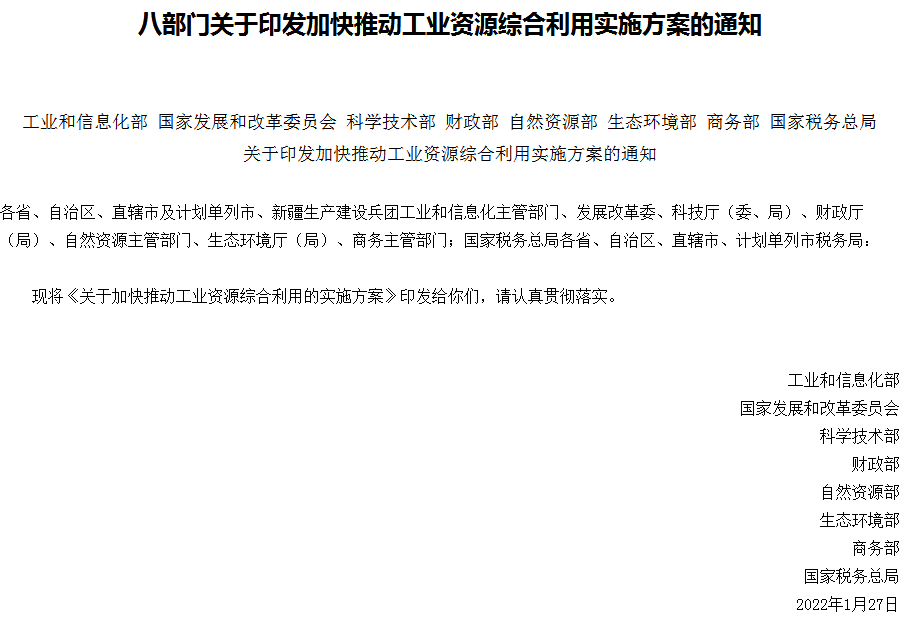 八部门关于印发加快推动工业资源综合利用实施方案的通知

工业和信息化部 国家发展和改革委员会 科学技术部 财政部 自然资源部 生态环境部 商务部 国家税务总局
关于印发加快推动工业资源综合利用实施方案的通知

各省、自治区、直辖市及计划单列市、新疆生产建设兵团工业和信息化主管部门、发展改革委、科技厅（委、局）、财政厅（局）、自然资源主管部门、生态环境厅（局）、商务主管部门；国家税务总局各省、自治区、直辖市、计划单列市税务局：

现将《关于加快推动工业资源综合利用的实施方案》印发给你们，请认真贯彻落实。

工业和信息化部
国家发展和改革委员会
科学技术部
财政部
自然资源部
生态环境部
商务部
国家税务总局
2022年1月27日